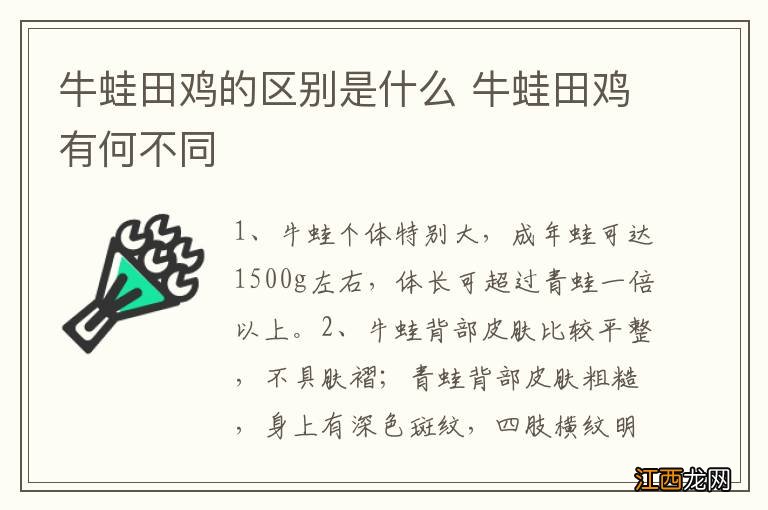 牛蛙田鸡的区别是什么 牛蛙田鸡有何不同

1、牛蛙个体特别大，成年蛙可达1500g左右，体长可超过青蛙一倍以上。2、牛蛙背部皮肤比较平整，不具肤褶；青蛙背部皮肤粗糙，身上有深色斑纹，四肢横纹明

江西龙网